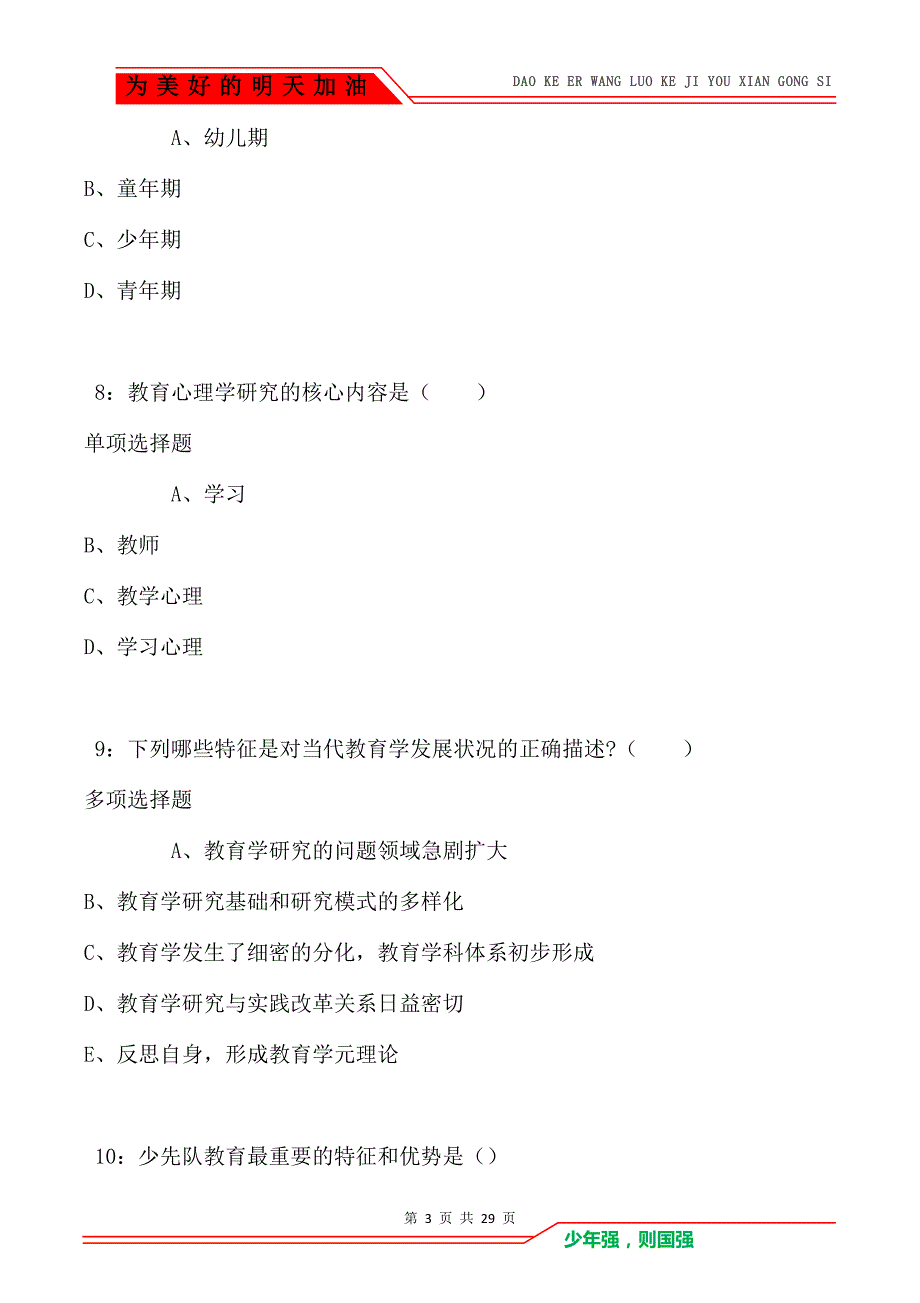 为美好的明天加油

DAO KE ER WANG LUO KE JI YOU XIAN GONG SI

A、幼儿期

B、童年期

C、少年期

D、青年期

8：教育心理学研究的核心内容是（　　）

单项选择题

A、学习

B、教师

C、教学心理

D、学习心理

9：下列哪些特征是对当代教育学发展状况的正确描述？（　　）

多项选择题

A、教育学研究的问题领域急剧扩大

B、教育学研究基础和研究模式的多样化

C、教育学发生了细密的分化，教育学科体系初步形成

D、教育学研究与实践改革关系日益密切

E、反思自身，形成教育学元理论

10：少先队教育最重要的特征和优势是（）

第 3 页 共 29 页

少年强，则国强